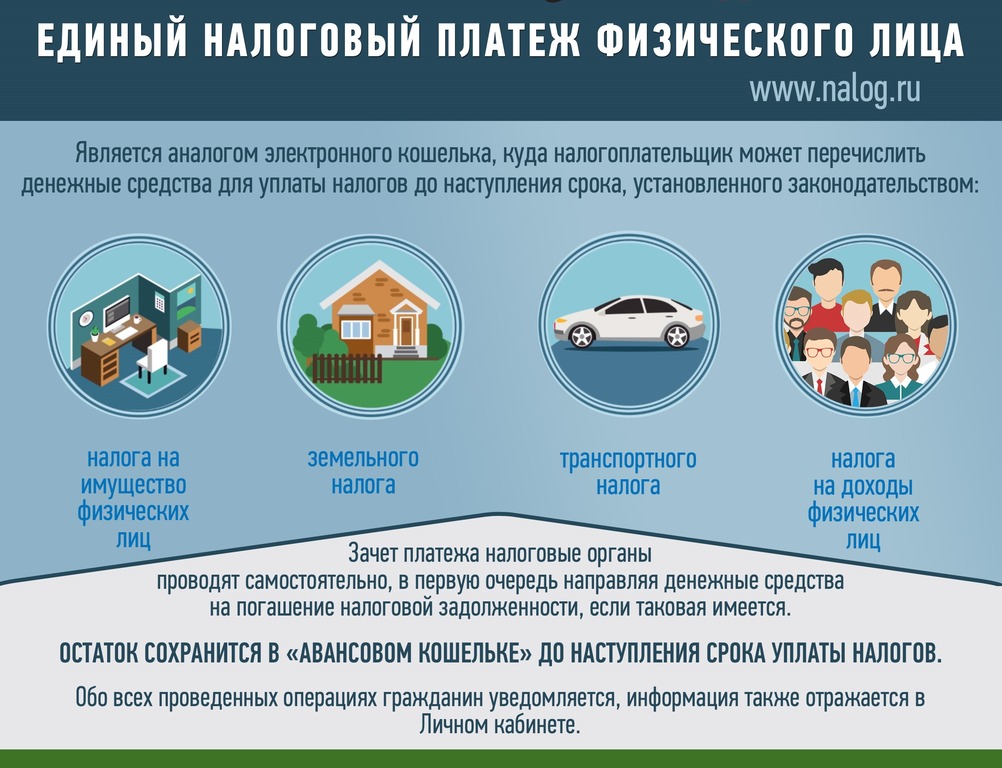 ЕДИНЫЙ НАЛОГОВЫЙ ПЛАТЕЖ ФИЗИЧЕСКОГО ЛИЦА

www.nalog.ru

Является аналогом электронного кошелька, куда налогоплательщик может перечислить денежные средства для уплаты налогов до наступления срока, установленного законодательством:

налога на имущество физических лиц

земельного налога

транспортного налога

налога на доходы физических лиц

Зачет платежа налоговые органы проводят самостоятельно, в первую очередь направляя денежные средства на погашение налоговой задолженности, если таковая имеется.

ОСТАТОК СОХРАНИТСЯ В «АВАНСОВОМ КОШЕЛЬКЕ» ДО НАСТУПЛЕНИЯ СРОКА УПЛАТЫ НАЛОГОВ.

Обо всех проведенных операциях гражданин уведомляется, информация также отражается в Личном кабинете.